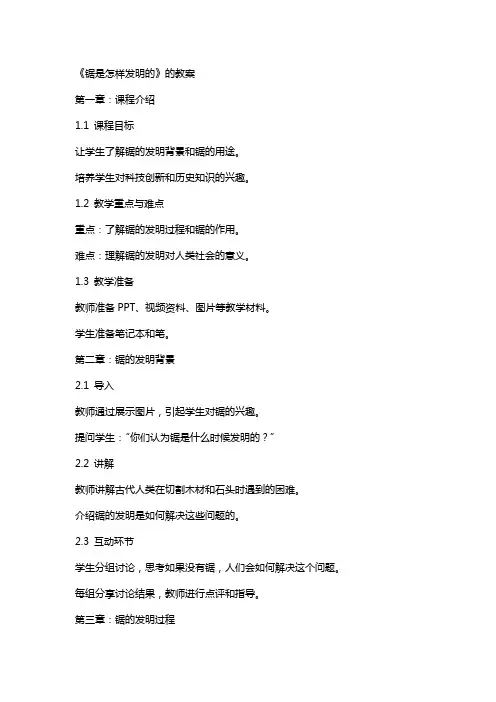 《锯是怎样发明的》的教案

第一章：课程介绍

1.1 课程目标

让学生了解锯的发明背景和锯的用途。

培养学生对科技创新和历史知识的兴趣。

1.2 教学重点与难点

重点：了解锯的发明过程和锯的作用。

难点：理解锯的发明对人类社会的意义。

1.3 教学准备

教师准备 PPT、视频资料、图片等教学材料。

学生准备笔记本和笔。

第二章：锯的发明背景

2.1 导入

教师通过展示图片，引起学生对锯的兴趣。

提问学生："你们认为锯是什么时候发明的？"

2.2 讲解

教师讲解古代人类在切割木材和石头时遇到的困难。

介绍锯的发明是如何解决这些问题的。

2.3 互动环节

学生分组讨论，思考如果没有锯，人们会如何解决这个问题。

每组分享讨论结果，教师进行点评和指导。

第三章：锯的发明过程